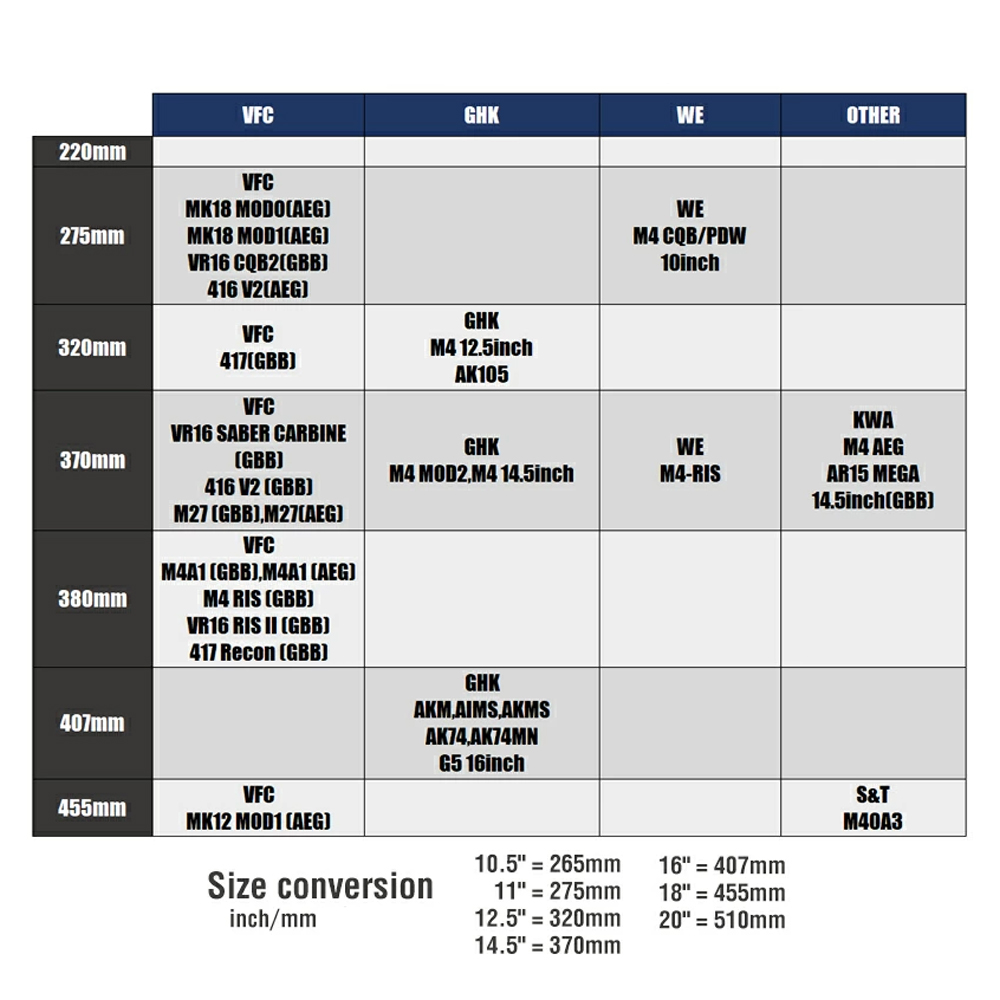 | | VFC | GHK | WE | OTHER |
|---|---|---|---|---|
| 220mm | | | | |
| 275mm | VFC MK18 MOD0(AEG) MK18 MOD1(AEG) VR16 CQB2(GBB) 416 V2(AEG) | | WE M4 CQB/PDW 10inch | |
| 320mm | VFC 417(GBB) | GHK M4 12.5inch AK105 | | |
| 370mm | VFC VR16 SABER CARBINE (GBB) 416 V2 (GBB) M27 (GBB),M27(AEG) | GHK M4 MOD2,M4 14.5inch | WE M4-RIS | KWA M4 AEG AR15 MEGA 14.5inch(GBB) |
| 380mm | VFC M4A1 (GBB),M4A1 (AEG) M4 RIS (GBB) VR16 RIS II (GBB) 417 Recon (GBB) | | | |
| 407mm | | GHK AKM,AIMS,AKMS AK74,AK74MN G5 16inch | | |
| 455mm | VFC MK12 MOD1 (AEG) | | | S&T M40A3 |

Size conversion
inch/mm

10.5" = 265mm
11" = 275mm
12.5" = 320mm
14.5" = 370mm

16" = 407mm
18" = 455mm
20" = 510mm